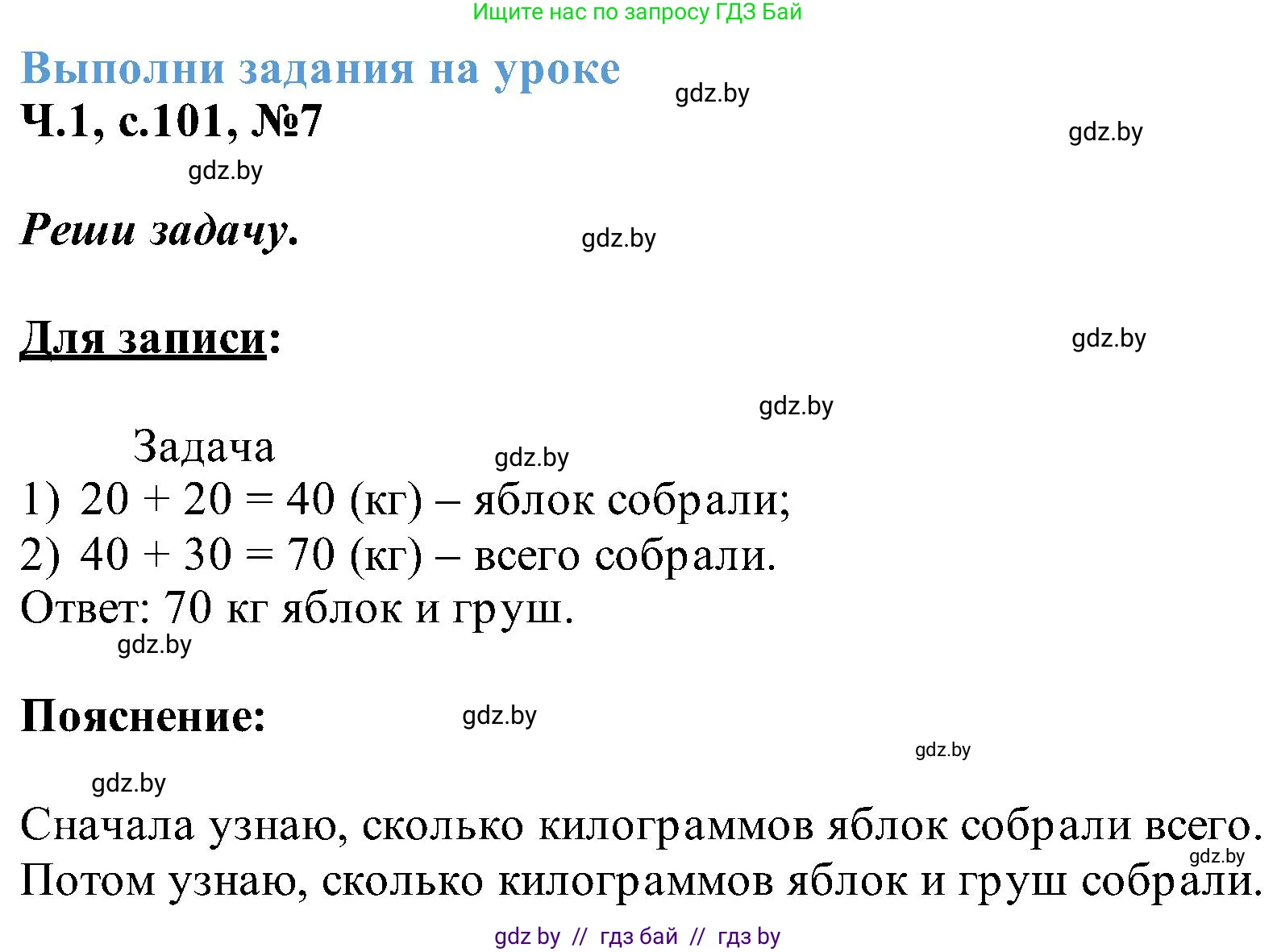 Ищите нас по запросу ГДЗ Бай

Выполни задания на уроке

gdz.by

Ч.1, с.101, №7

gdz.by

gdz.by

Реши задачу.

gdz.by

Для записи:

gdz.by

gdz.by

Задача

gdz.by

1) $20 + 20 = 40$ (кг) – яблок собрали;
2) $40 + 30 = 70$ (кг) – всего собрали.
Ответ: 70 кг яблок и груш.

gdz.by

Пояснение:

gdz.by

gdz.by

gdz.by

Сначала узнаю, сколько килограммов яблок собрали всего.

gdz.by

Потом узнаю, сколько килограммов яблок и груш собрали.

gdz by // гдз бай // гдз by